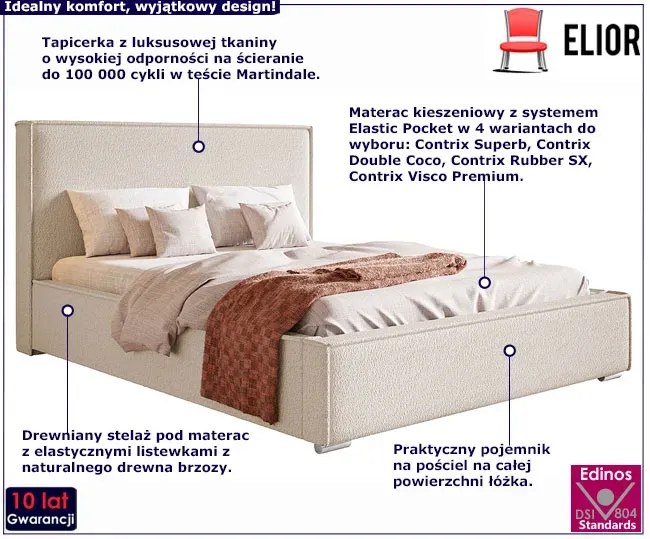 Idealny komfort, wyjątkowy design!

ELIOR

Tapicerka z luksusowej tkaniny o wysokiej odporności na ścieranie do 100 000 cykli w teście Martindale.

Materac kieszeniowy z systemem Elastic Pocket w 4 wariantach do wyboru: Contrix Superb, Contrix Double Coco, Contrix Rubber SX, Contrix Visco Premium.

Drewniany stelaż pod materac z elastycznymi listewkami z naturalnego drewna brzozy.

Praktyczny pojemnik na pościel na całej powierzchni łóżka.

10 lat
Gwarancji

Edinos
DSI 804
Standards